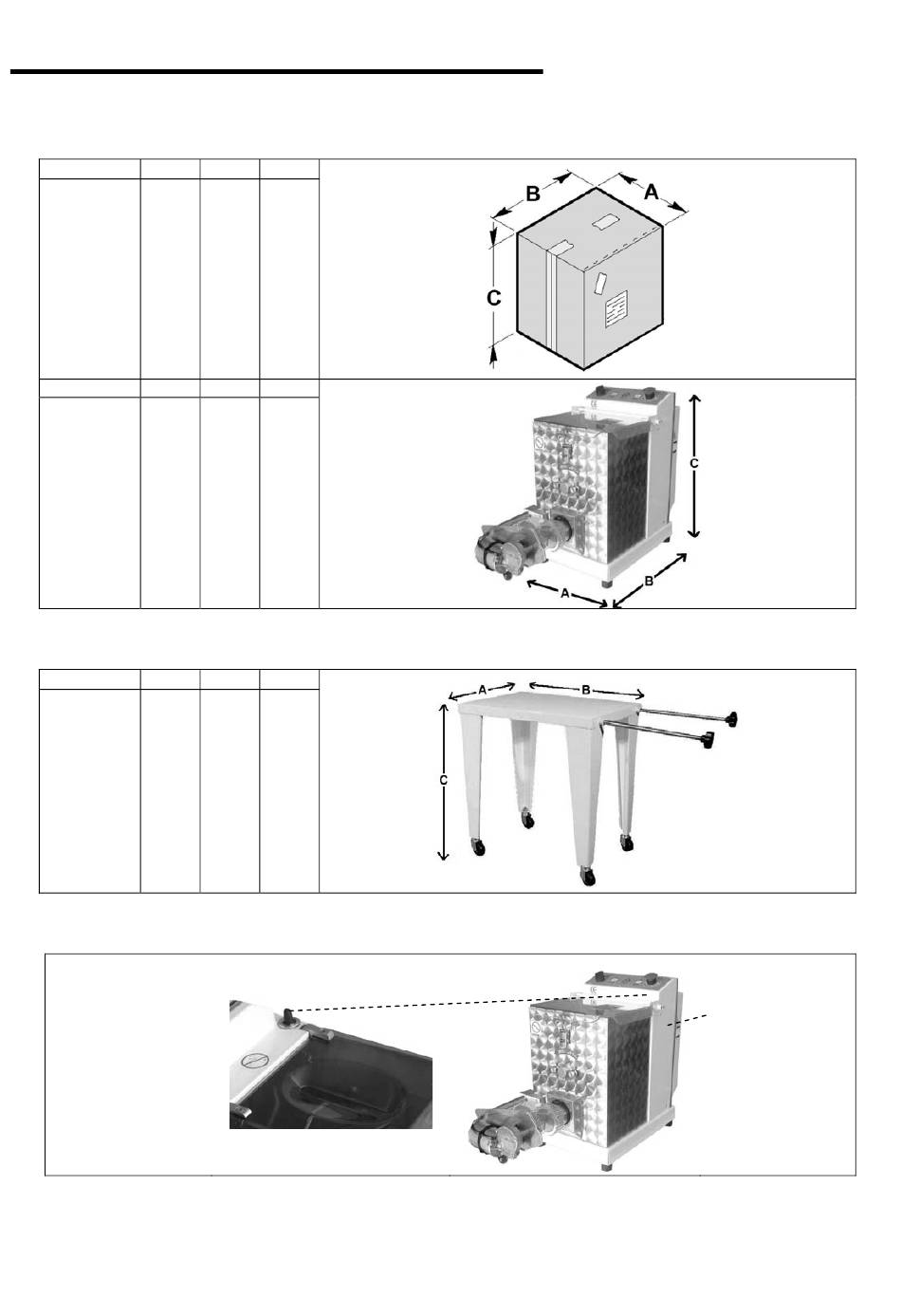 B A C

C A B

A B C